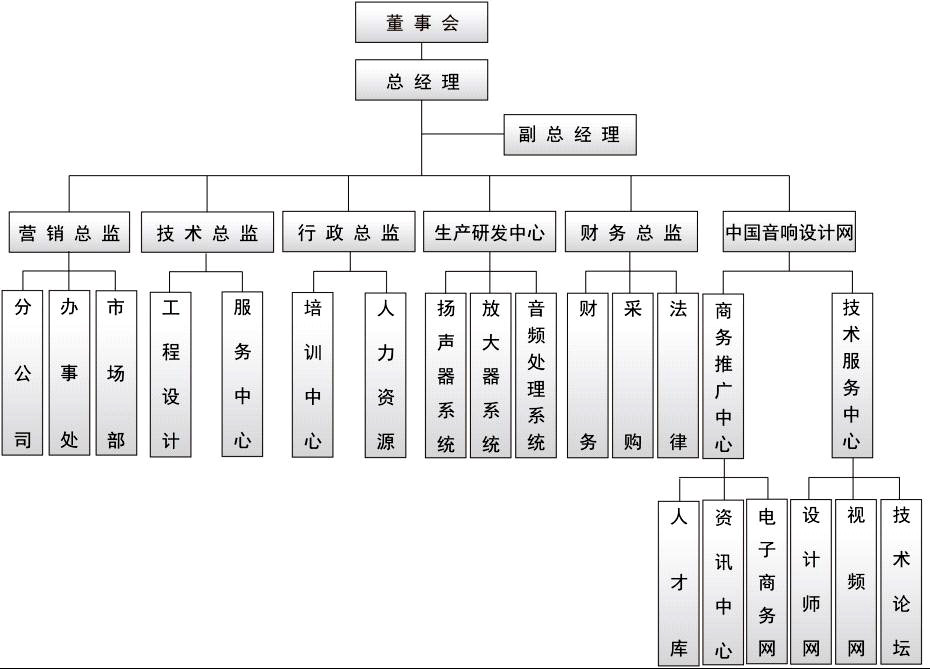 董事会

总经理

副总经理

营销总监

技术总监

行政总监

生产研发中心

财务总监

中国音响设计网

分公司

办事处

市场部

工程设计

服务中心

培训中心

人力资源

扬声器系统

放大器系统

音频处理系统

财务

采购

法律

商务推广中心

技术服务中心

人才库

资讯中心

电子商务网

设计师网

视频网

技术论坛